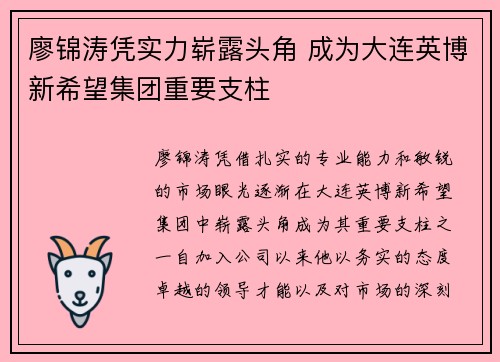 廖锦涛凭实力崭露头角 成为大连英博新希望集团重要支柱

廖锦涛凭借扎实的专业能力和敏锐的市场眼光逐渐在大连英博新希望集团中崭露头角成为其重要支柱之一自加入公司以来他以务实的态度卓越的领导才能以及对市场的深刻